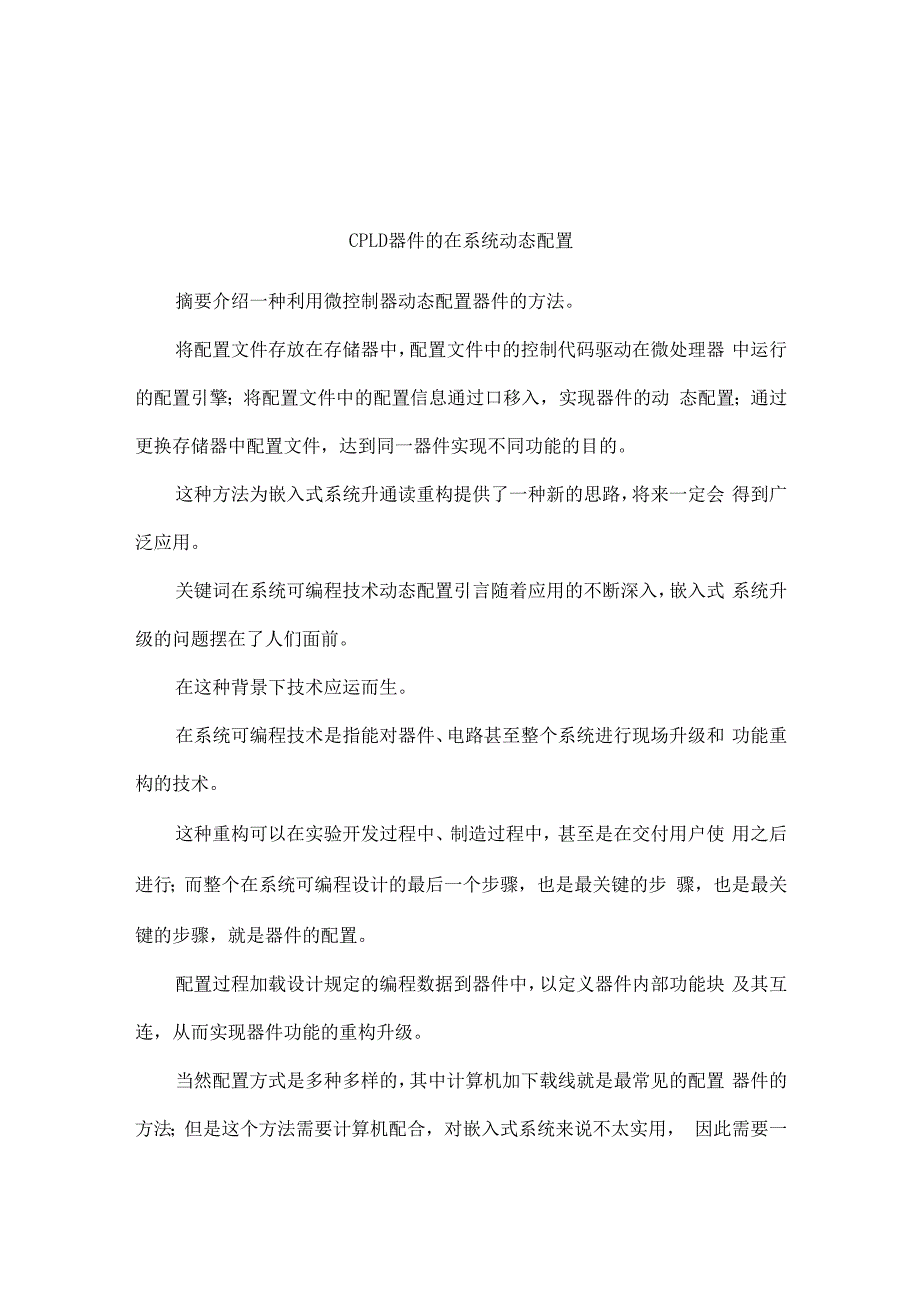 CPLD器件的在系统动态配置

摘要介绍一种利用微控制器动态配置器件的方法。

将配置文件存放在存储器中，配置文件中的控制代码驱动在微处理器 中运行的配置引擎；将配置文件中的配置信息通过口移入，实现器件的动 态配置；通过更换存储器中配置文件，达到同一器件实现不同功能的目的。

这种方法为嵌入式系统升通读重构提供了一种新的思路，将来一定会 得到广泛应用。

关键词在系统可编程技术动态配置引言随着应用的不断深入，嵌入式 系统升级的问题摆在了人们面前。

在这种背景下技术应运而生。

在系统可编程技术是指能对器件、电路甚至整个系统进行现场升级和 功能重构的技术。

这种重构可以在实验开发过程中、制造过程中，甚至是在交付用户使 用之后进行；而整个在系统可编程设计的最后一个步骤，也是最关键的步 骤，也是最关键的步骤，就是器件的配置。

配置过程加载设计规定的编程数据到器件中，以定义器件内部功能块 及其互连，从而实现器件功能的重构升级。

当然配置方式是多种多样的，其中计算机加下载线就是最常见的配置 器件的方法；但是这个方法需要计算机配合，对嵌入式系统来说不太实用， 因此需要一